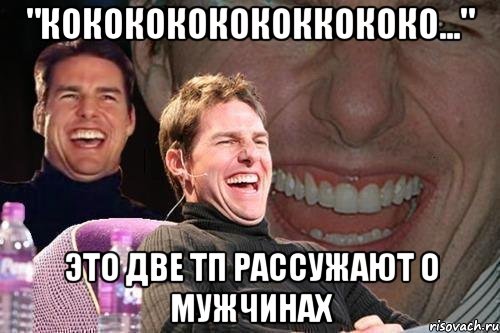 "КОКОКОКОКОКОККОКОКО..."

ЭТО ДВЕ ТП РАССУЖАЮТ О МУЖЧИНАХ

risovach.ru